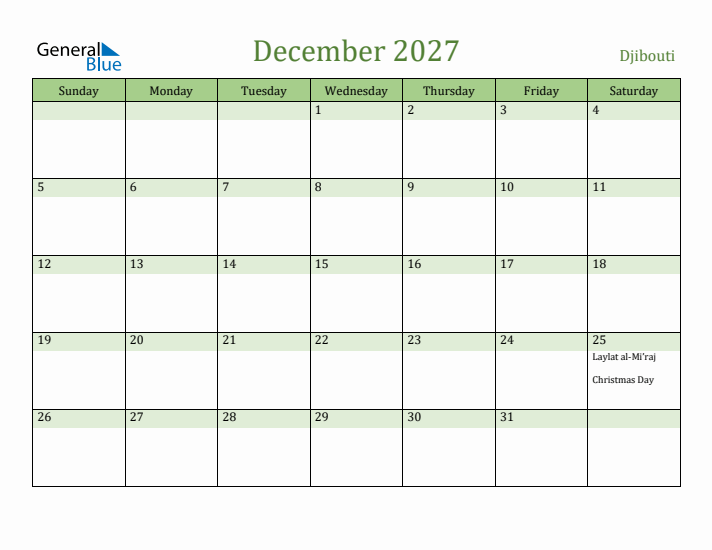 General Blue

December 2027

Djibouti

| Sunday | Monday | Tuesday | Wednesday | Thursday | Friday | Saturday |
|---|---|---|---|---|---|---|
| | | | 1 | 2 | 3 | 4 |
| 5 | 6 | 7 | 8 | 9 | 10 | 11 |
| 12 | 13 | 14 | 15 | 16 | 17 | 18 |
| 19 | 20 | 21 | 22 | 23 | 24 | 25 Laylat al-Mi'raj Christmas Day |
| 26 | 27 | 28 | 29 | 30 | 31 | |